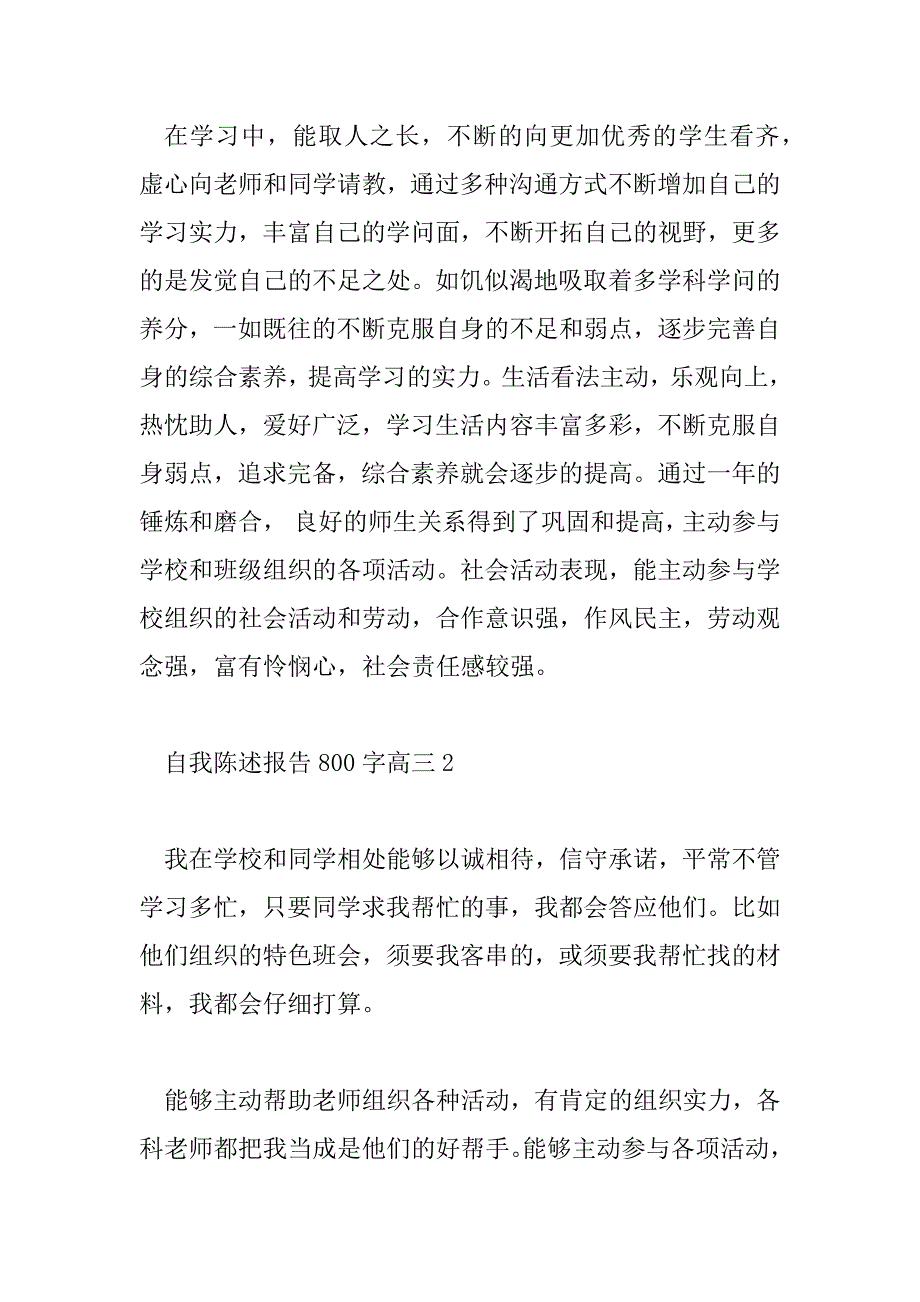 在学习中，能取人之长，不断的向更加优秀的学生看齐，虚心向老师和同学请教，通过多种沟通方式不断增加自己的学习实力，丰富自己的学问面，不断开拓自己的视野，更多的是发觉自己的不足之处。如饥似渴地吸取着多学科学问的养分，一如既往的不断克服自身的不足和弱点，逐步完善自身的综合素养，提高学习的实力。生活看法主动，乐观向上，热忱助人，爱好广泛，学习生活内容丰富多彩，不断克服自身弱点，追求完备，综合素养就会逐步的提高。通过一年的锤炼和磨合， 良好的师生关系得到了巩固和提高，主动参与学校和班级组织的各项活动。社会活动表现，能主动参与学校组织的社会活动和劳动，合作意识强，作风民主，劳动观念强，富有怜悯心，社会责任感较强。

自我陈述报告 800 字高三 2

我在学校和同学相处能够以诚相待，信守承诺，平常不管学习多忙，只要同学求我帮忙的事，我都会答应他们。比如他们组织的特色班会，须要我客串的，或须要我帮忙找的材料，我都会仔细打算。

能够主动帮助老师组织各种活动，有肯定的组织实力，各科老师都把我当成是他们的好帮手。能够主动参与各项活动，